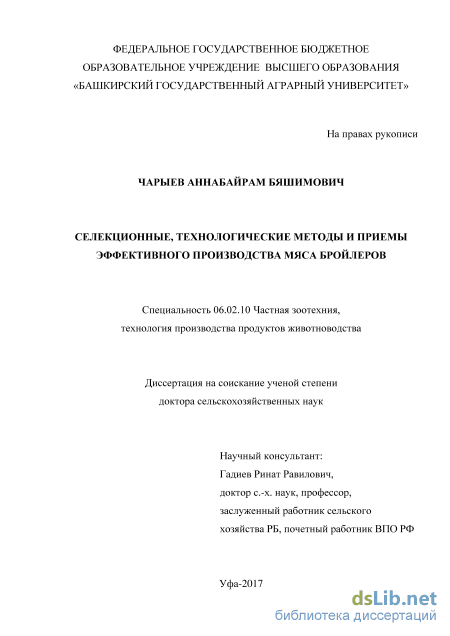 ФЕДЕРАЛЬНОЕ ГОСУДАРСТВЕННОЕ БЮДЖЕТНОЕ
ОБРАЗОВАТЕЛЬНОЕ УЧРЕЖДЕНИЕ ВЫСШЕГО ОБРАЗОВАНИЯ
«БАШКИРСКИЙ ГОСУДАРСТВЕННЫЙ АГРАРНЫЙ УНИВЕРСИТЕТ»

На правах рукописи

ЧАРЫЕВ АННАБАЙРАМ БЯШИМОВИЧ

СЕЛЕКЦИОННЫЕ, ТЕХНОЛОГИЧЕСКИЕ МЕТОДЫ И ПРИЕМЫ
ЭФФЕКТИВНОГО ПРОИЗВОДСТВА МЯСА БРОЙЛЕРОВ

Специальность 06.02.10 Частная зоотехния,
технология производства продуктов животноводства

Диссертация на соискание ученой степени
доктора сельскохозяйственных наук

Научный консультант:
Гадиев Ринат Равилович,
доктор с.-х. наук, профессор,
заслуженный работник сельского
хозяйства РБ, почетный работник ВПО РФ

Уфа-2017

dsLib.net
библиотека диссертаций